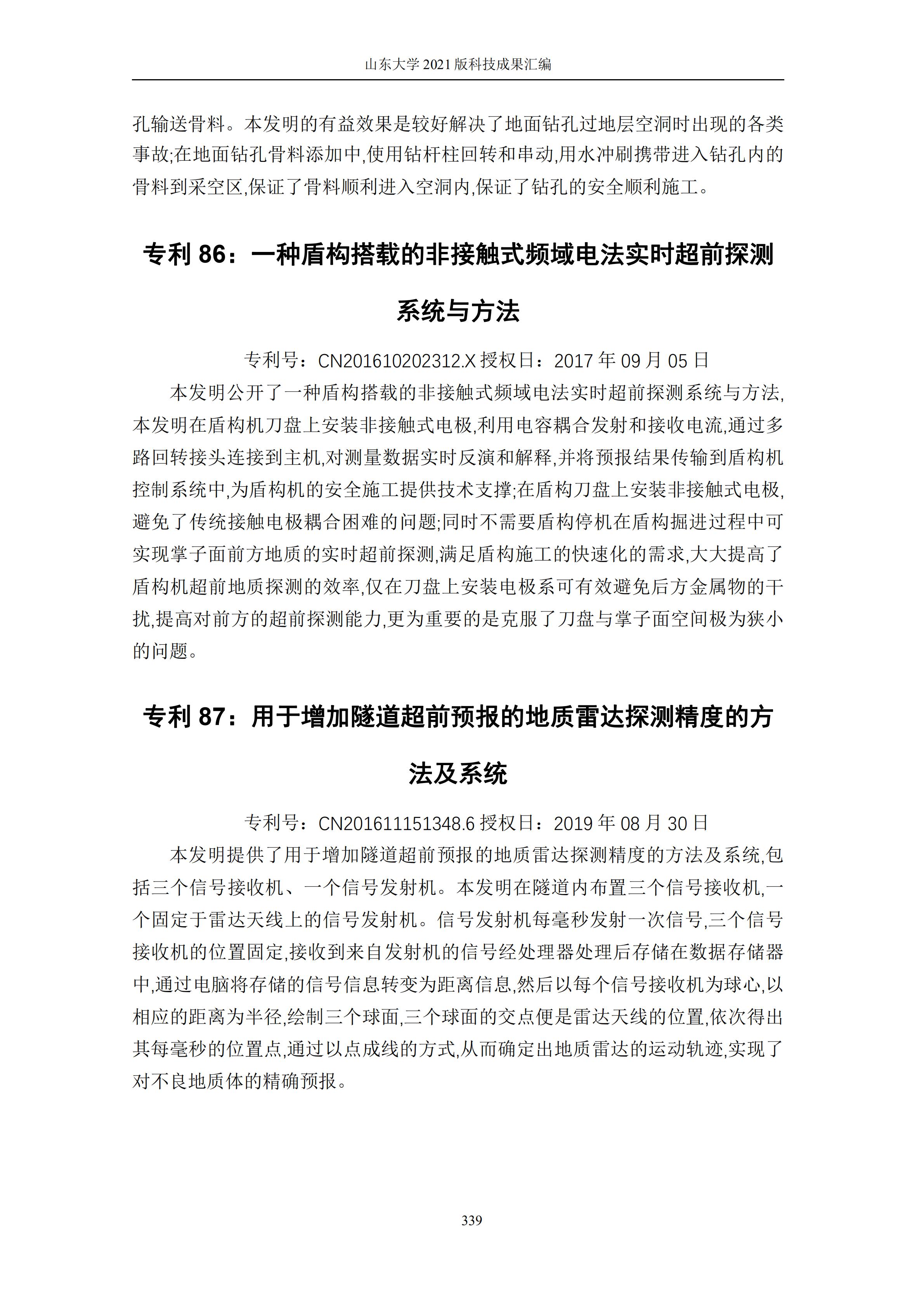 山东大学 2021 版科技成果汇编

孔输送骨料。本发明的有益效果是较好解决了地面钻孔过地层空洞时出现的各类事故;在地面钻孔骨料添加中,使用钻杆柱回转和串动,用水冲刷携带进入钻孔内的骨料到采空区,保证了骨料顺利进入空洞内,保证了钻孔的安全顺利施工。

专利 86：一种盾构搭载的非接触式频域电法实时超前探测系统与方法

专利号：CN201610202312.X 授权日：2017 年 09 月 05 日

本发明公开了一种盾构搭载的非接触式频域电法实时超前探测系统与方法,本发明在盾构机刀盘上安装非接触式电极,利用电容耦合发射和接收电流,通过多路回转接头连接到主机,对测量数据实时反演和解释,并将预报结果传输到盾构机控制系统中,为盾构机的安全施工提供技术支撑;在盾构刀盘上安装非接触式电极,避免了传统接触电极耦合困难的问题;同时不需要盾构停机在盾构掘进过程中可实现掌子面前方地质的实时超前探测,满足盾构施工的快速化的需求,大大提高了盾构机超前地质探测的效率,仅在刀盘上安装电极系可有效避免后方金属物的干扰,提高对前方的超前探测能力,更为重要的是克服了刀盘与掌子面空间极为狭小的问题。

专利 87：用于增加隧道超前预报的地质雷达探测精度的方法及系统

专利号：CN201611151348.6 授权日：2019 年 08 月 30 日

本发明提供了用于增加隧道超前预报的地质雷达探测精度的方法及系统,包括三个信号接收机、一个信号发射机。本发明在隧道内布置三个信号接收机,一个固定于雷达天线上的信号发射机。信号发射机每毫秒发射一次信号,三个信号接收机的位置固定,接收到来自发射机的信号经处理器处理后存储在数据存储器中,通过电脑将存储的信号信息转变为距离信息,然后以每个信号接收机为球心,以相应的距离为半径,绘制三个球面,三个球面的交点便是雷达天线的位置,依次得出其每毫秒的位置点,通过以点成线的方式,从而确定出地质雷达的运动轨迹,实现了对不良地质体的精确预报。

339